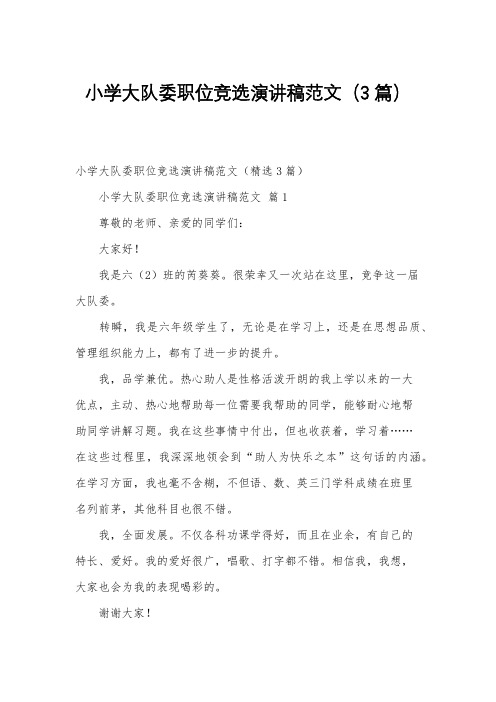 小学大队委职位竞选演讲稿范文（3篇）

小学大队委职位竞选演讲稿范文（精选3篇）

小学大队委职位竞选演讲稿范文 篇1

尊敬的老师、亲爱的同学们：

大家好！

我是六（2）班的芮葵葵。很荣幸又一次站在这里，竞争这一届大队委。

转瞬，我是六年级学生了，无论是在学习上，还是在思想品质、管理组织能力上，都有了进一步的提升。

我，品学兼优。热心助人是性格活泼开朗的我上学以来的一大优点，主动、热心地帮助每一位需要我帮助的同学，能够耐心地帮助同学讲解习题。我在这些事情中付出，但也收获着，学习着……在这些过程里，我深深地领会到“助人为快乐之本”这句话的内涵。在学习方面，我也毫不含糊，不但语、数、英三门学科成绩在班里名列前茅，其他科目也很不错。

我，全面发展。不仅各科功课学得好，而且在业余，有自己的特长、爱好。我的爱好很广，唱歌、打字都不错。相信我，我想，大家也会为我的表现喝彩的。

谢谢大家！